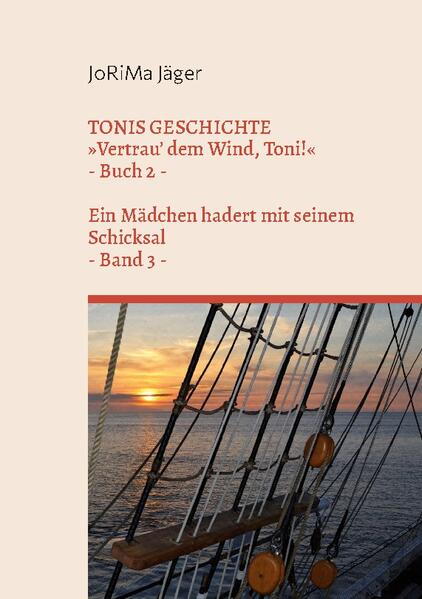 JoRiMa Jäger

TONIS GESCHICHTE
»Vertrau' dem Wind, Toni!«
- Buch 2 -

Ein Mädchen hadert mit seinem Schicksal
- Band 3 -